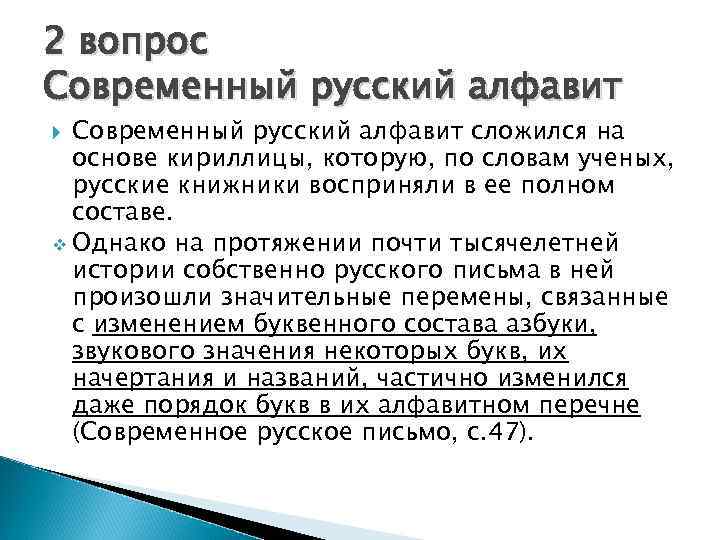 2 вопрос
Современный русский алфавит

Современный русский алфавит сложился на основе кириллицы, которую, по словам ученых, русские книжники восприняли в ее полном составе.

Однако на протяжении почти тысячелетней истории собственно русского письма в ней произошли значительные перемены, связанные с изменением буквенного состава азбуки, звукового значения некоторых букв, их начертания и названий, частично изменился даже порядок букв в их алфавитном перечне (Современное русское письмо, с.47).